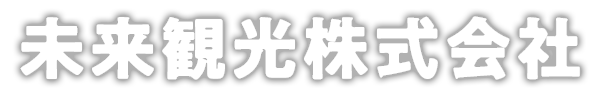 未来観光株式会社